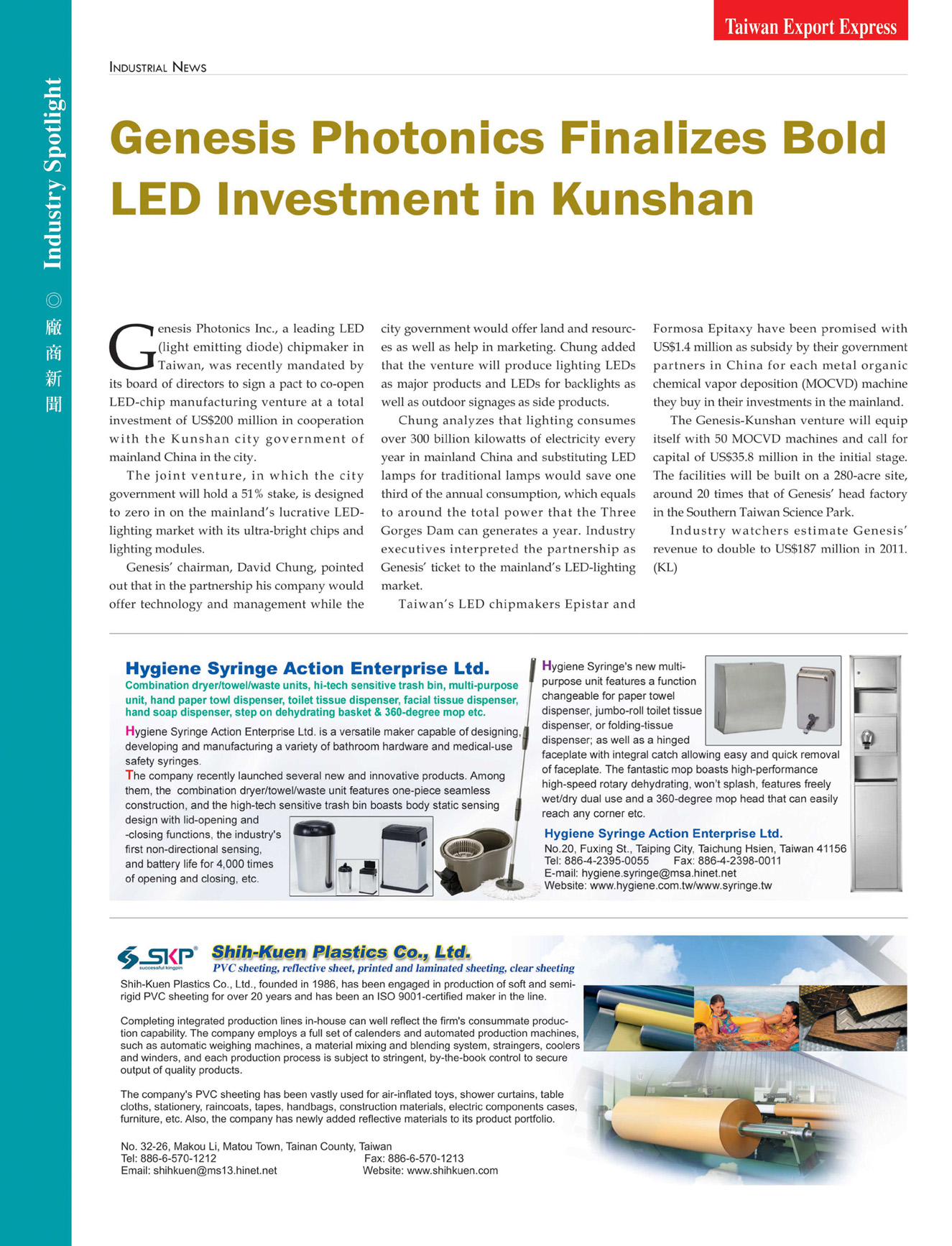 Taiwan Export Express

Industry Spotlight ◎ 廠商新聞

INDUSTRIAL NEWS

Genesis Photonics Finalizes Bold LED Investment in Kunshan

Genesis Photonics Inc., a leading LED (light emitting diode) chipmaker in Taiwan, was recently mandated by its board of directors to sign a pact to co-open LED-chip manufacturing venture at a total investment of US$200 million in cooperation with the Kunshan city government of mainland China in the city.

The joint venture, in which the city government will hold a 51% stake, is designed to zero in on the mainland's lucrative LED-lighting market with its ultra-bright chips and lighting modules.

Genesis' chairman, David Chung, pointed out that in the partnership his company would offer technology and management while the city government would offer land and resources as well as help in marketing. Chung added that the venture will produce lighting LEDs as major products and LEDs for backlights as well as outdoor signages as side products.

Chung analyzes that lighting consumes over 300 billion kilowatts of electricity every year in mainland China and substituting LED lamps for traditional lamps would save one third of the annual consumption, which equals to around the total power that the Three Gorges Dam can generates a year. Industry executives interpreted the partnership as Genesis' ticket to the mainland's LED-lighting market.

Taiwan's LED chipmakers Epistar and Formosa Epitaxy have been promised with US$1.4 million as subsidy by their government partners in China for each metal organic chemical vapor deposition (MOCVD) machine they buy in their investments in the mainland.

The Genesis-Kunshan venture will equip itself with 50 MOCVD machines and call for capital of US$35.8 million in the initial stage. The facilities will be built on a 280-acre site, around 20 times that of Genesis' head factory in the Southern Taiwan Science Park.

Industry watchers estimate Genesis' revenue to double to US$187 million in 2011. (KL)

Hygiene Syringe Action Enterprise Ltd.
Combination dryer/towel/waste units, hi-tech sensitive trash bin, multi-purpose unit, hand paper towl dispenser, toilet tissue dispenser, facial tissue dispenser, hand soap dispenser, step on dehydrating basket & 360-degree mop etc.

Hygiene Syringe Action Enterprise Ltd. is a versatile maker capable of designing, developing and manufacturing a variety of bathroom hardware and medical-use safety syringes.
The company recently launched several new and innovative products. Among them, the combination dryer/towel/waste unit features one-piece seamless construction, and the high-tech sensitive trash bin boasts body static sensing design with lid-opening and -closing functions, the industry's first non-directional sensing, and battery life for 4,000 times of opening and closing, etc.

Hygiene Syringe's new multi-purpose unit features a function changeable for paper towel dispenser, jumbo-roll toilet tissue dispenser, or folding-tissue dispenser; as well as a hinged faceplate with integral catch allowing easy and quick removal of faceplate. The fantastic mop boasts high-performance high-speed rotary dehydrating, won't splash, features freely wet/dry dual use and a 360-degree mop head that can easily reach any corner etc.

Hygiene Syringe Action Enterprise Ltd.
No.20, Fuxing St., Taiping City, Taichung Hsien, Taiwan 41156
Tel: 886-4-2395-0055 Fax: 886-4-2398-0011
E-mail: hygiene.syringe@msa.hinet.net
Website: www.hygiene.com.tw/www.syringe.tw

SKP successful kingpin
Shih-Kuen Plastics Co., Ltd.
PVC sheeting, reflective sheet, printed and laminated sheeting, clear sheeting

Shih-Kuen Plastics Co., Ltd., founded in 1986, has been engaged in production of soft and semi-rigid PVC sheeting for over 20 years and has been an ISO 9001-certified maker in the line.

Completing integrated production lines in-house can well reflect the firm's consummate production capability. The company employs a full set of calenders and automated production machines, such as automatic weighing machines, a material mixing and blending system, straingers, coolers and winders, and each production process is subject to stringent, by-the-book control to secure output of quality products.

The company's PVC sheeting has been vastly used for air-inflated toys, shower curtains, table cloths, stationery, raincoats, tapes, handbags, construction materials, electric components cases, furniture, etc. Also, the company has newly added reflective materials to its product portfolio.

No. 32-26, Makou Li, Matou Town, Tainan County, Taiwan
Tel: 886-6-570-1212 Fax: 886-6-570-1213
Email: shihkuen@ms13.hinet.net Website: www.shihkuen.com